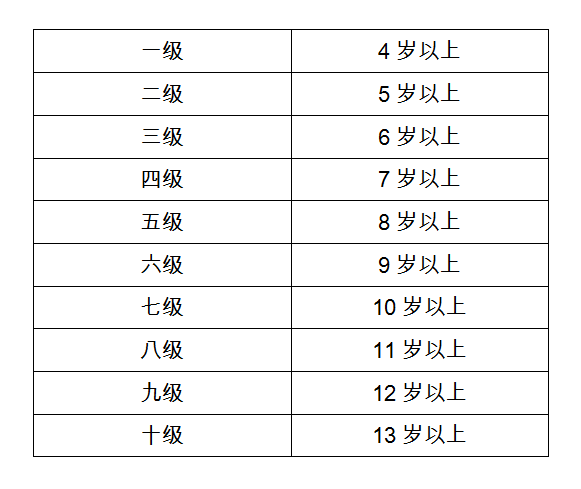 | 一级 | 4 岁以上 |
|---|---|
| 二级 | 5 岁以上 |
| 三级 | 6 岁以上 |
| 四级 | 7 岁以上 |
| 五级 | 8 岁以上 |
| 六级 | 9 岁以上 |
| 七级 | 10 岁以上 |
| 八级 | 11 岁以上 |
| 九级 | 12 岁以上 |
| 十级 | 13 岁以上 |